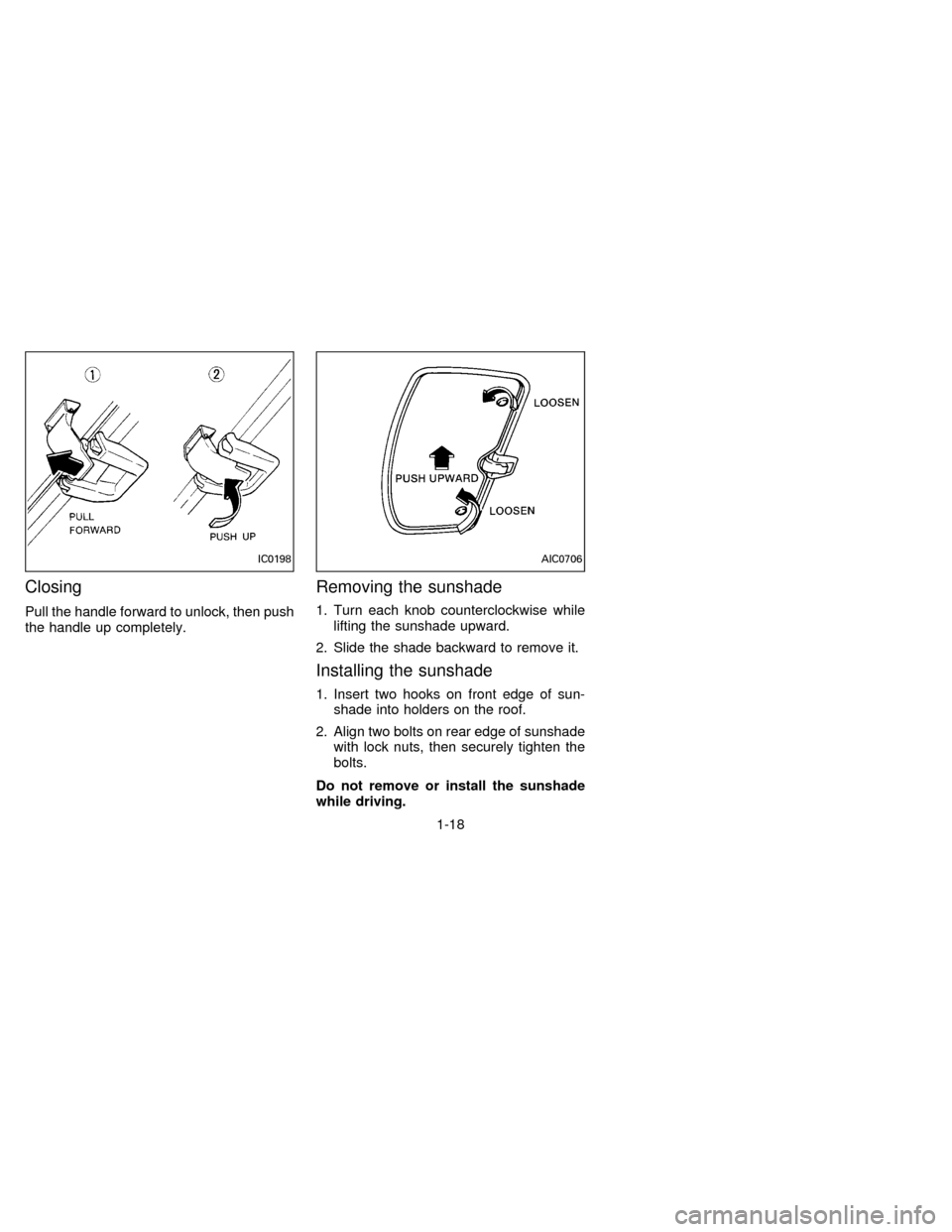 1

2

PULL FORWARD

PUSH UP

IC0198

Closing

Pull the handle forward to unlock, then push the handle up completely.

LOOSEN

PUSH UPWARD

LOOSEN

AIC0706

Removing the sunshade

1. Turn each knob counterclockwise while lifting the sunshade upward.

2. Slide the shade backward to remove it.

Installing the sunshade

1. Insert two hooks on front edge of sunshade into holders on the roof.

2. Align two bolts on rear edge of sunshade with lock nuts, then securely tighten the bolts.

Do not remove or install the sunshade while driving.

1-18

carmanualsonline.info